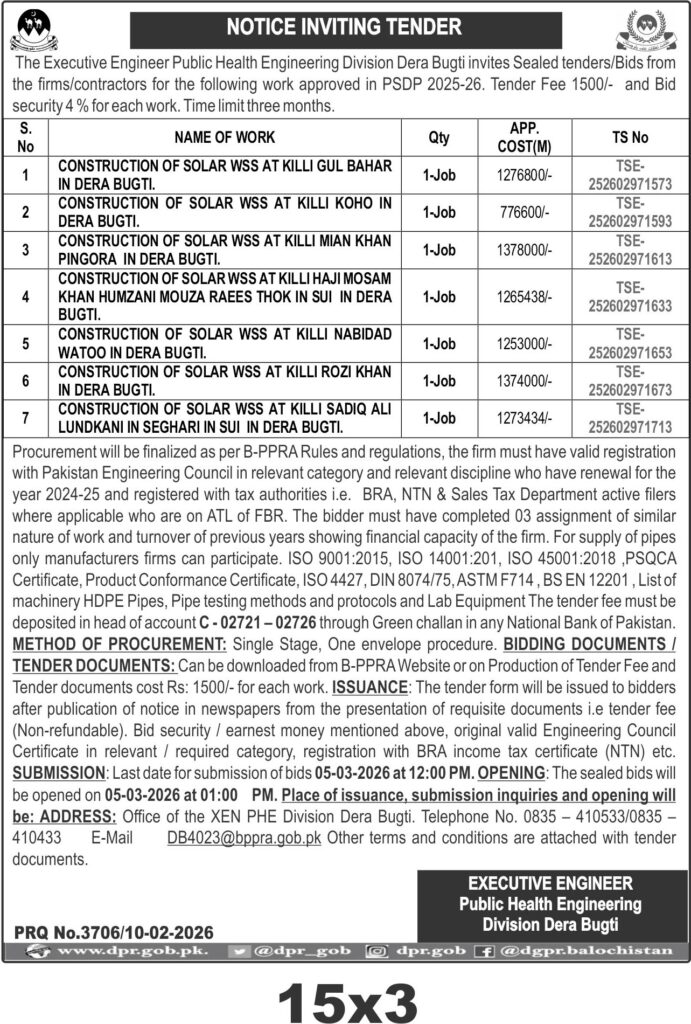 NOTICE INVITING TENDER

The Executive Engineer Public Health Engineering Division Dera Bugti invites Sealed tenders/Bids from the firms/contractors for the following work approved in PSDP 2025-26. Tender Fee 1500/- and Bid security 4 % for each work. Time limit three months.

| S. No | NAME OF WORK | Qty | APP. COST(M) | TS No |
|---|---|---|---|---|
| 1 | CONSTRUCTION OF SOLAR WSS AT KILLI GUL BAHAR IN DERA BUGTI. | 1-Job | 1276800/- | TSE-252602971573 |
| 2 | CONSTRUCTION OF SOLAR WSS AT KILLI KOHO IN DERA BUGTI. | 1-Job | 776600/- | TSE-252602971593 |
| 3 | CONSTRUCTION OF SOLAR WSS AT KILLI MIAN KHAN PINGORA IN DERA BUGTI. | 1-Job | 1378000/- | TSE-252602971613 |
| 4 | CONSTRUCTION OF SOLAR WSS AT KILLI HAJI MOSAM KHAN HUMZANI MOUZA RAEES THOK IN SUI IN DERA BUGTI. | 1-Job | 1265438/- | TSE-252602971633 |
| 5 | CONSTRUCTION OF SOLAR WSS AT KILLI NABIDAD WATOO IN DERA BUGTI. | 1-Job | 1253000/- | TSE-252602971653 |
| 6 | CONSTRUCTION OF SOLAR WSS AT KILLI ROZI KHAN IN DERA BUGTI. | 1-Job | 1374000/- | TSE-252602971673 |
| 7 | CONSTRUCTION OF SOLAR WSS AT KILLI SADIQ ALI LUNDKANI IN SEGHARI IN SUI IN DERA BUGTI. | 1-Job | 1273434/- | TSE-252602971713 |

Procurement will be finalized as per B-PPRA Rules and regulations, the firm must have valid registration with Pakistan Engineering Council in relevant category and relevant discipline who have renewal for the year 2024-25 and registered with tax authorities i.e. BRA, NTN & Sales Tax Department active filers where applicable who are on ATL of FBR. The bidder must have completed 03 assignment of similar nature of work and turnover of previous years showing financial capacity of the firm. For supply of pipes only manufacturers firms can participate. ISO 9001:2015, ISO 14001:201, ISO 45001:2018 ,PSQCA Certificate, Product Conformance Certificate, ISO 4427, DIN 8074/75, ASTM F714 , BS EN 12201 , List of machinery HDPE Pipes, Pipe testing methods and protocols and Lab Equipment The tender fee must be deposited in head of account C - 02721 – 02726 through Green challan in any National Bank of Pakistan. METHOD OF PROCUREMENT: Single Stage, One envelope procedure. BIDDING DOCUMENTS / TENDER DOCUMENTS: Can be downloaded from B-PPRA Website or on Production of Tender Fee and Tender documents cost Rs: 1500/- for each work. ISSUANCE: The tender form will be issued to bidders after publication of notice in newspapers from the presentation of requisite documents i.e tender fee (Non-refundable). Bid security / earnest money mentioned above, original valid Engineering Council Certificate in relevant / required category, registration with BRA income tax certificate (NTN) etc. SUBMISSION: Last date for submission of bids 05-03-2026 at 12:00 PM. OPENING: The sealed bids will be opened on 05-03-2026 at 01:00 PM. Place of issuance, submission inquiries and opening will be: ADDRESS: Office of the XEN PHE Division Dera Bugti. Telephone No. 0835 – 410533/0835 – 410433 E-Mail DB4023@bppra.gob.pk Other terms and conditions are attached with tender documents.

EXECUTIVE ENGINEER
Public Health Engineering
Division Dera Bugti

PRQ No.3706/10-02-2026

www.dpr.gob.pk. @dpr_gob dpr.gob @dgpr.balochistan

15x3